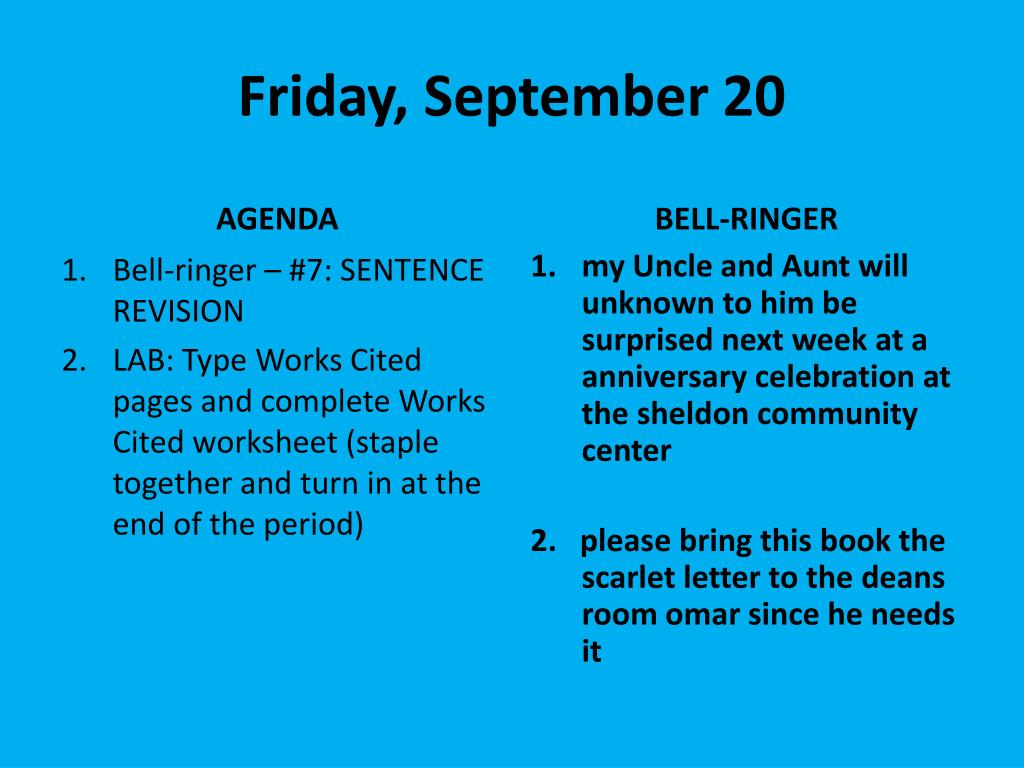 Friday, September 20

AGENDA

1. Bell-ringer – #7: SENTENCE REVISION
2. LAB: Type Works Cited pages and complete Works Cited worksheet (staple together and turn in at the end of the period)

BELL-RINGER

1. my Uncle and Aunt will unknown to him be surprised next week at a anniversary celebration at the sheldon community center

2. please bring this book the scarlet letter to the deans room omar since he needs it